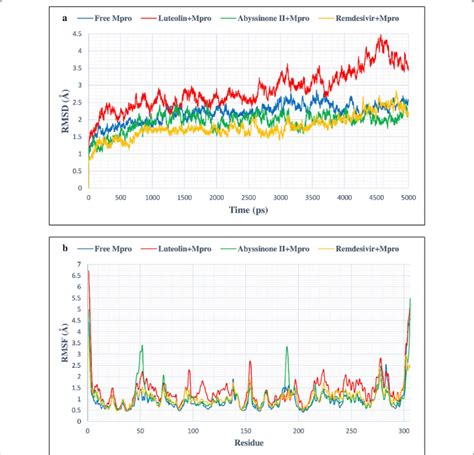 a
Free Mpro
Luteolin+Mpro
Abyssinone II+Mpro
Remdesivir+Mpro

RMSD (Å)
4.5
4
3.5
3
2.5
2
1.5
1
0.5
0
0
500
1000
1500
2000
2500
3000
3500
4000
4500
5000
Time (ps)

b
Free Mpro
Luteolin+Mpro
Abyssinone II+Mpro
Remdesivir+Mpro

RMSF (Å)
7
6.5
6
5.5
5
4.5
4
3.5
3
2.5
2
1.5
1
0.5
0
0
50
100
150
200
250
300
Residue